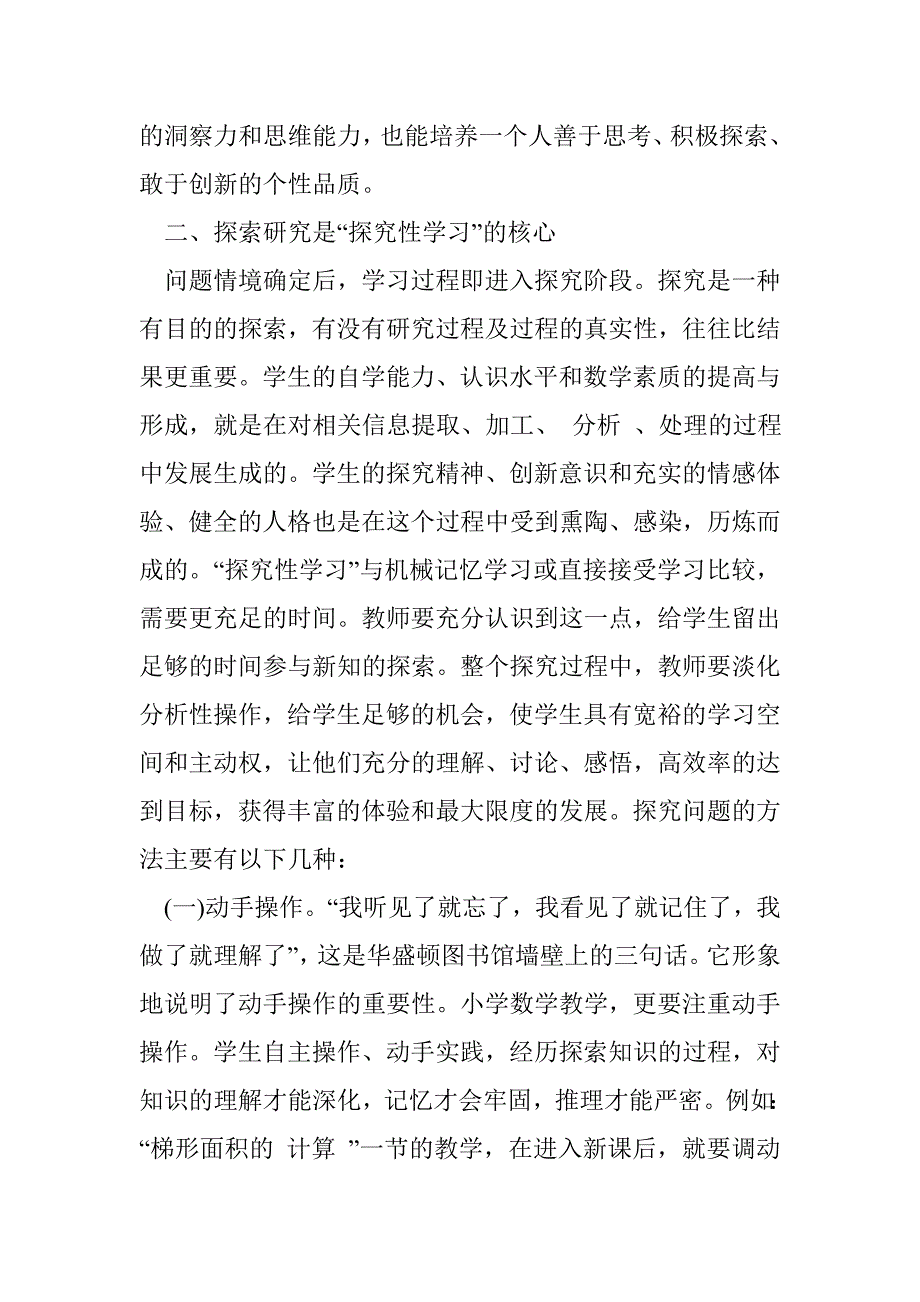 的洞察力和思维能力，也能培养一个人善于思考、积极探索、敢于创新的个性品质。

二、探索研究是“探究性学习”的核心

问题情境确定后，学习过程即进入探究阶段。探究是一种有目的的探索，有没有研究过程及过程的真实性，往往比结果更重要。学生的自学能力、认识水平和数学素质的提高与形成，就是在对相关信息提取、加工、 分析 、处理的过程中发展生成的。学生的探究精神、创新意识和充实的情感体验、健全的人格也是在这个过程中受到熏陶、感染，历炼而成的。“探究性学习”与机械记忆学习或直接接受学习比较，需要更充足的时间。教师要充分认识到这一点，给学生留出足够的时间参与新知的探索。整个探究过程中，教师要淡化分析性操作，给学生足够的机会，使学生具有宽裕的学习空间和主动权，让他们充分的理解、讨论、感悟，高效率的达到目标，获得丰富的体验和最大限度的发展。探究问题的方法主要有以下几种：

(一)动手操作。“我听见了就忘了，我看见了就记住了，我做了就理解了”，这是华盛顿图书馆墙壁上的三句话。它形象地说明了动手操作的重要性。小学数学教学，更要注重动手操作。学生自主操作、动手实践，经历探索知识的过程，对知识的理解才能深化，记忆才会牢固，推理才能严密。例如：“梯形面积的 计算 ”一节的教学，在进入新课后，就要调动